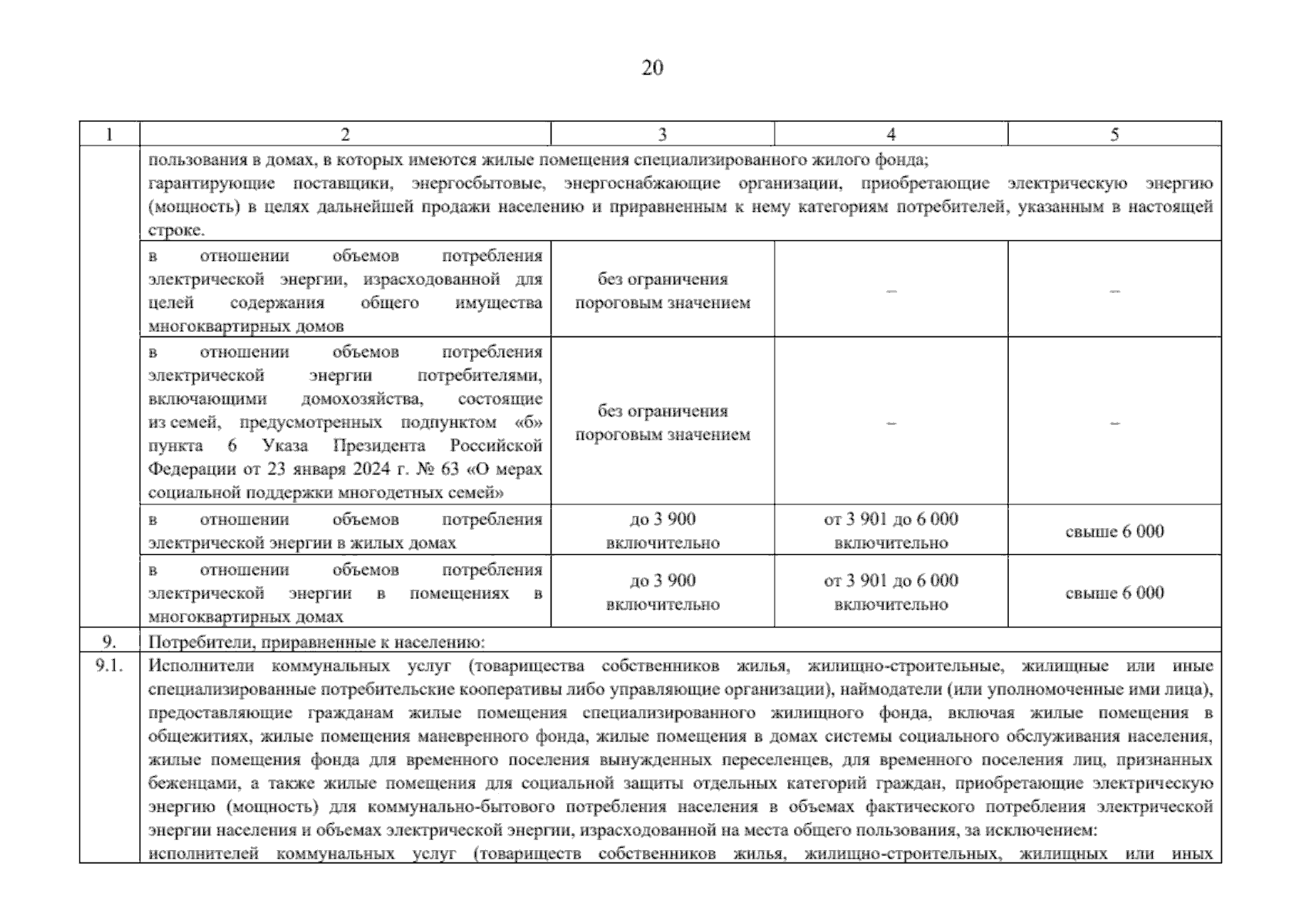 20

| 1 | 2 | 3 | 4 | 5 |
|---|---|---|---|---|
| | пользования в домах, в которых имеются жилые помещения специализированного жилого фонда; гарантирующие поставщики, энергосбытовые, энергоснабжающие организации, приобретающие электрическую энергию (мощность) в целях дальнейшей продажи населению и приравненным к нему категориям потребителей, указанным в настоящей строке. | | | |
| | в отношении объемов потребления электрической энергии, израсходованной для целей содержания общего имущества многоквартирных домов | без ограничения пороговым значением | – | – |
| | в отношении объемов потребления электрической энергии потребителями, включающими домохозяйства, состоящие из семей, предусмотренных подпунктом «б» пункта 6 Указа Президента Российской Федерации от 23 января 2024 г. № 63 «О мерах социальной поддержки многодетных семей» | без ограничения пороговым значением | – | – |
| | в отношении объемов потребления электрической энергии в жилых домах | до 3 900 включительно | от 3 901 до 6 000 включительно | свыше 6 000 |
| | в отношении объемов потребления электрической энергии в помещениях в многоквартирных домах | до 3 900 включительно | от 3 901 до 6 000 включительно | свыше 6 000 |
| 9. | Потребители, приравненные к населению: | | | |
| 9.1. | Исполнители коммунальных услуг (товарищества собственников жилья, жилищно-строительные, жилищные или иные специализированные потребительские кооперативы либо управляющие организации), наймодатели (или уполномоченные ими лица), предоставляющие гражданам жилые помещения специализированного жилищного фонда, включая жилые помещения в общежитиях, жилые помещения маневренного фонда, жилые помещения в домах системы социального обслуживания населения, жилые помещения фонда для временного поселения вынужденных переселенцев, для временного поселения лиц, признанных беженцами, а также жилые помещения для социальной защиты отдельных категорий граждан, приобретающие электрическую энергию (мощность) для коммунально-бытового потребления населения в объемах фактического потребления электрической энергии населения и объемах электрической энергии, израсходованной на места общего пользования, за исключением: исполнителей коммунальных услуг (товариществ собственников жилья, жилищно-строительных, жилищных или иных | | | |